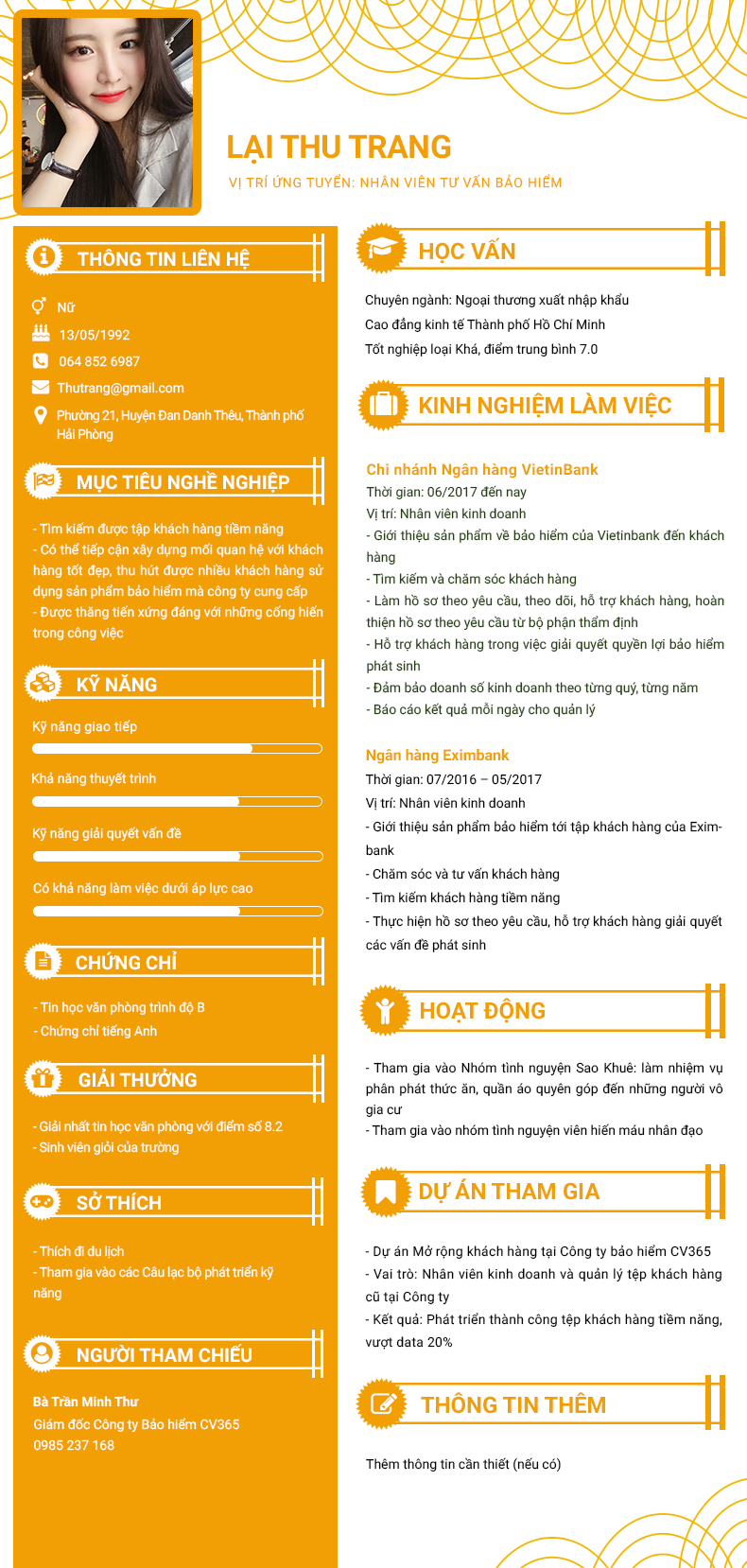 LẠI THU TRANG
VỊ TRÍ ỨNG TUYỂN: NHÂN VIÊN TƯ VẤN BẢO HIỂM

THÔNG TIN LIÊN HỆ

Nữ
13/05/1992
064 852 6987
Thutrang@gmail.com
Phường 21, Huyện Đan Danh Thêu, Thành phố Hải Phòng

MỤC TIÊU NGHỀ NGHIỆP

- Tìm kiếm được tập khách hàng tiềm năng
- Có thể tiếp cận xây dựng mối quan hệ với khách hàng tốt đẹp, thu hút được nhiều khách hàng sử dụng sản phẩm bảo hiểm mà công ty cung cấp
- Được thăng tiến xứng đáng với những cống hiến trong công việc

KỸ NĂNG

Kỹ năng giao tiếp
Khả năng thuyết trình
Kỹ năng giải quyết vấn đề
Có khả năng làm việc dưới áp lực cao

CHỨNG CHỈ

- Tin học văn phòng trình độ B
- Chứng chỉ tiếng Anh

GIẢI THƯỞNG

- Giải nhất tin học văn phòng với điểm số 8.2
- Sinh viên giỏi của trường

SỞ THÍCH

- Thích đi du lịch
- Tham gia vào các Câu lạc bộ phát triển kỹ năng

NGƯỜI THAM CHIẾU

Bà Trần Minh Thư
Giám đốc Công ty Bảo hiểm CV365
0985 237 168

HỌC VẤN

Chuyên ngành: Ngoại thương xuất nhập khẩu
Cao đẳng kinh tế Thành phố Hồ Chí Minh
Tốt nghiệp loại Khá, điểm trung bình 7.0

KINH NGHIỆM LÀM VIỆC

Chi nhánh Ngân hàng VietinBank
Thời gian: 06/2017 đến nay
Vị trí: Nhân viên kinh doanh
- Giới thiệu sản phẩm về bảo hiểm của Vietinbank đến khách hàng
- Tìm kiếm và chăm sóc khách hàng
- Làm hồ sơ theo yêu cầu, theo dõi, hỗ trợ khách hàng, hoàn thiện hồ sơ theo yêu cầu từ bộ phận thẩm định
- Hỗ trợ khách hàng trong việc giải quyết quyền lợi bảo hiểm phát sinh
- Đảm bảo doanh số kinh doanh theo từng quý, từng năm
- Báo cáo kết quả mỗi ngày cho quản lý

Ngân hàng Eximbank
Thời gian: 07/2016 – 05/2017
Vị trí: Nhân viên kinh doanh
- Giới thiệu sản phẩm bảo hiểm tới tập khách hàng của Eximbank
- Chăm sóc và tư vấn khách hàng
- Tìm kiếm khách hàng tiềm năng
- Thực hiện hồ sơ theo yêu cầu, hỗ trợ khách hàng giải quyết các vấn đề phát sinh

HOẠT ĐỘNG

- Tham gia vào Nhóm tình nguyện Sao Khuê: làm nhiệm vụ phân phát thức ăn, quần áo quyên góp đến những người vô gia cư
- Tham gia vào nhóm tình nguyện viên hiến máu nhân đạo

DỰ ÁN THAM GIA

- Dự án Mở rộng khách hàng tại Công ty bảo hiểm CV365
- Vai trò: Nhân viên kinh doanh và quản lý tệp khách hàng cũ tại Công ty
- Kết quả: Phát triển thành công tệp khách hàng tiềm năng, vượt data 20%

THÔNG TIN THÊM

Thêm thông tin cần thiết (nếu có)